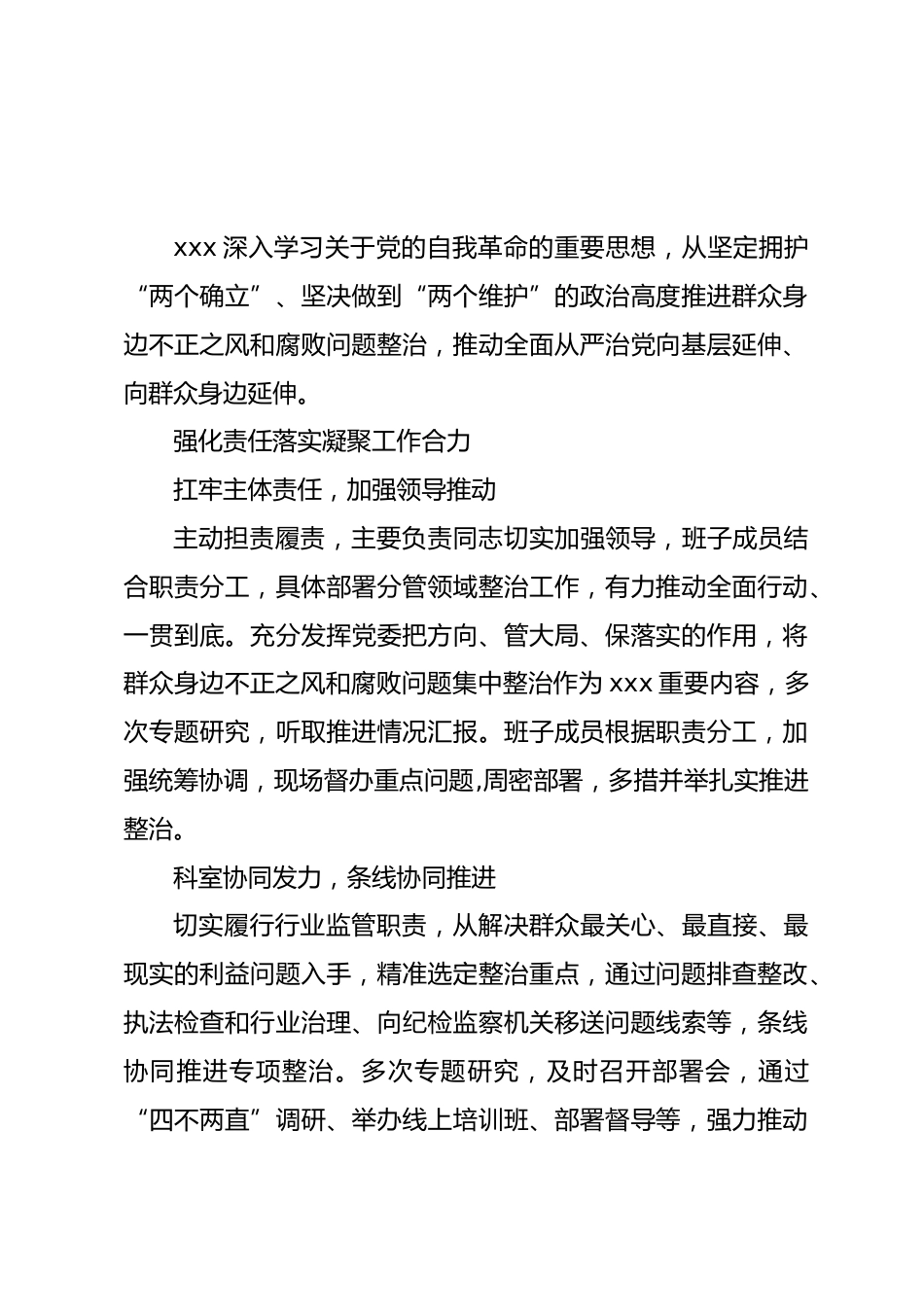 xxx 深入学习关于党的自我革命的重要思想，从坚定拥护“两个确立”、坚决做到“两个维护”的政治高度推进群众身边不正之风和腐败问题整治，推动全面从严治党向基层延伸、向群众身边延伸。

强化责任落实凝聚工作合力

扛牢主体责任，加强领导推动

主动担责履责，主要负责同志切实加强领导，班子成员结合职责分工，具体部署分管领域整治工作，有力推动全面行动、一贯到底。充分发挥党委把方向、管大局、保落实的作用，将群众身边不正之风和腐败问题集中整治作为 xxx 重要内容，多次专题研究，听取推进情况汇报。班子成员根据职责分工，加强统筹协调，现场督办重点问题,周密部署，多措并举扎实推进整治。

科室协同发力，条线协同推进

切实履行行业监管职责，从解决群众最关心、最直接、最现实的利益问题入手，精准选定整治重点，通过问题排查整改、执法检查和行业治理、向纪检监察机关移送问题线索等，条线协同推进专项整治。多次专题研究，及时召开部署会，通过“四不两直”调研、举办线上培训班、部署督导等，强力推动